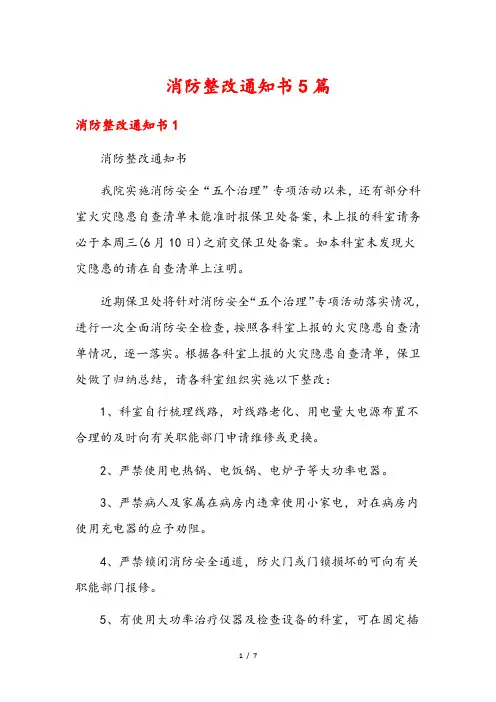 消防整改通知书5篇

消防整改通知书1

消防整改通知书

我院实施消防安全“五个治理”专项活动以来，还有部分科室火灾隐患自查清单未能准时报保卫处备案，未上报的科室请务必于本周三(6月10日)之前交保卫处备案。如本科室未发现火灾隐患的请在自查清单上注明。

近期保卫处将针对消防安全“五个治理”专项活动落实情况，进行一次全面消防安全检查，按照各科室上报的火灾隐患自查清单情况，逐一落实。根据各科室上报的火灾隐患自查清单，保卫处做了归纳总结，请各科室组织实施以下整改：

1、科室自行梳理线路，对线路老化、用电量大电源布置不合理的及时向有关职能部门申请维修或更换。

2、严禁使用电热锅、电饭锅、电炉子等大功率电器。

3、严禁病人及家属在病房内违章使用小家电，对在病房内使用充电器的应予劝阻。

4、严禁锁闭消防安全通道，防火门或门锁损坏的可向有关职能部门报修。

5、有使用大功率治疗仪器及检查设备的科室，可在固定插

1 / 7